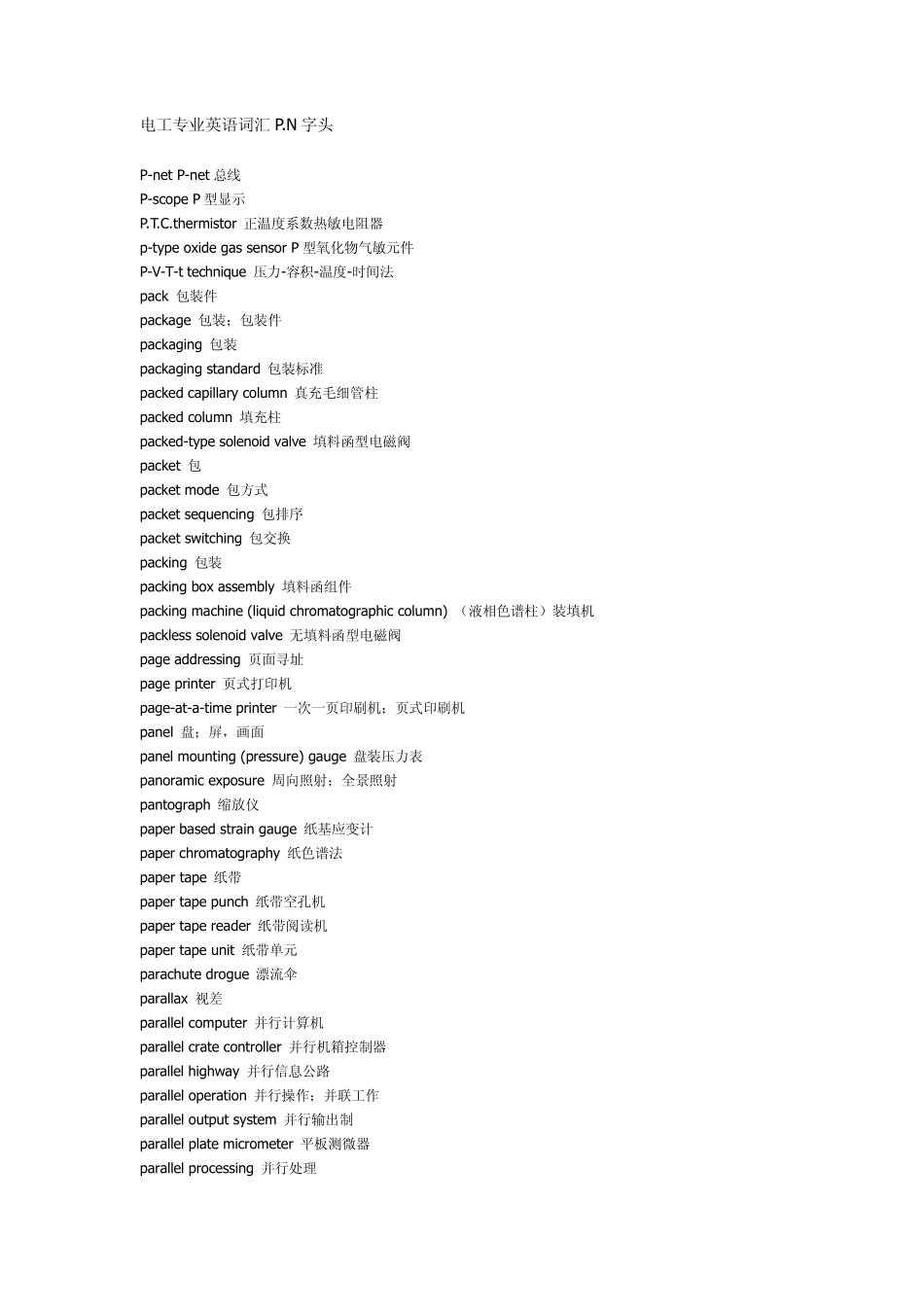 电工专业英语词汇 P.N 字头

P-net P-net 总线
P-scope P 型显示
P.T.C.thermistor 正温度系数热敏电阻器
p-type oxide gas sensor P 型氧化物气敏元件
P-V-T-t technique 压力-容积-温度-时间法
pack 包装件
package 包装；包装件
packaging 包装
packaging standard 包装标准
packed capillary column 真充毛细管柱
packed column 填充柱
packed-type solenoid valve 填料函型电磁阀
packet 包
packet mode 包方式
packet sequencing 包排序
packet switching 包交换
packing 包装
packing box assembly 填料函组件
packing machine (liquid chromatographic column) （液相色谱柱）装填机
packless solenoid valve 无填料函型电磁阀
page addressing 页面寻址
page printer 页式打印机
page-at-a-time printer 一次一页印刷机；页式印刷机
panel 盘；屏，画面
panel mounting (pressure) gauge 盘装压力表
panoramic exposure 周向照射；全景照射
pantograph 缩放仪
paper based strain gauge 纸基应变计
paper chromatography 纸色谱法
paper tape 纸带
paper tape punch 纸带空孔机
paper tape reader 纸带阅读机
paper tape unit 纸带单元
parachute drogue 漂流伞
parallax 视差
parallel computer 并行计算机
parallel crate controller 并行机箱控制器
parallel highway 并行信息公路
parallel operation 并行操作；并联工作
parallel output system 并行输出制
parallel plate micrometer 平板测微器
parallel processing 并行处理